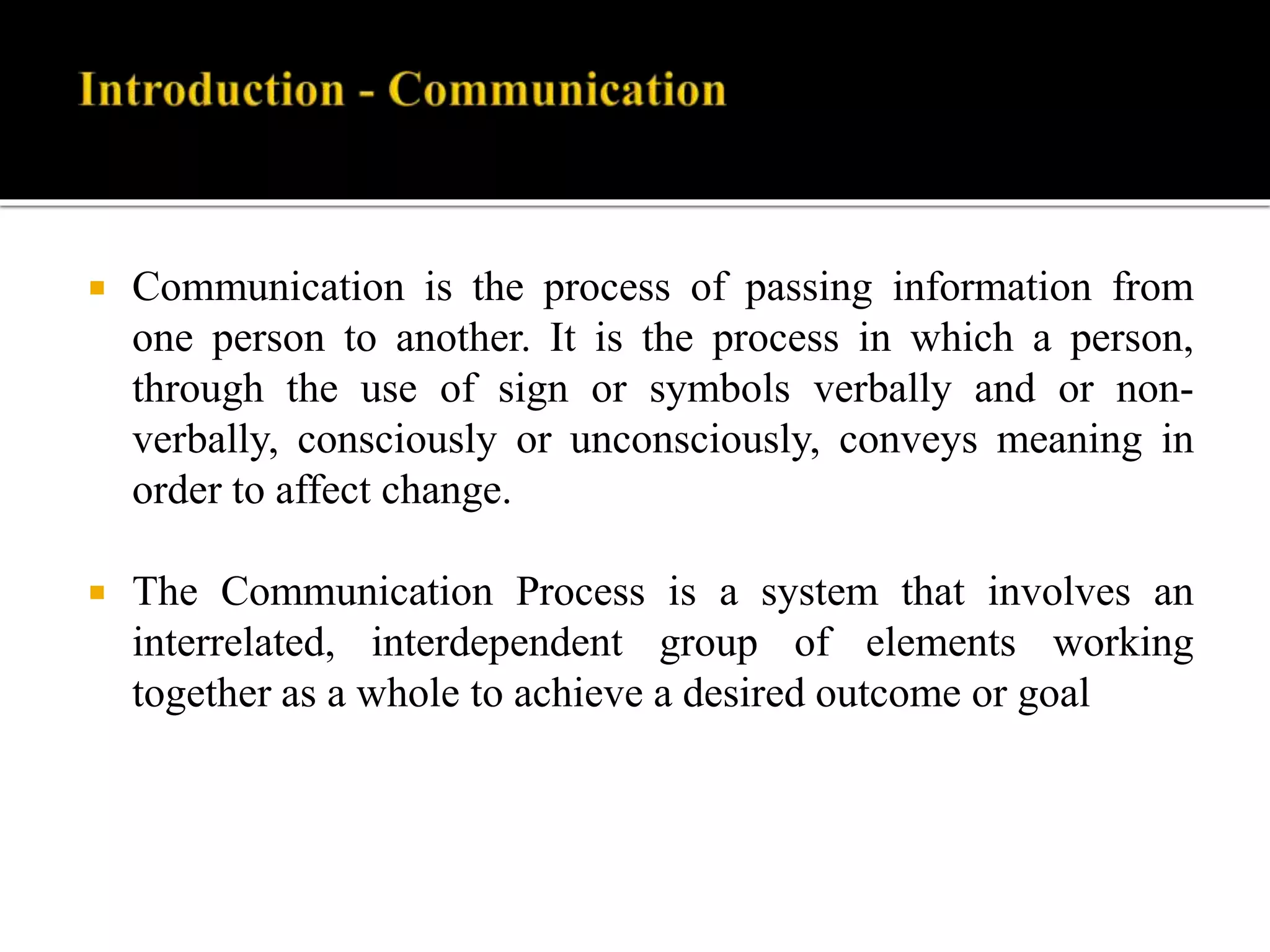 Introduction - Communication

• Communication is the process of passing information from one person to another. It is the process in which a person, through the use of sign or symbols verbally and or non-verbally, consciously or unconsciously, conveys meaning in order to affect change.

• The Communication Process is a system that involves an interrelated, interdependent group of elements working together as a whole to achieve a desired outcome or goal